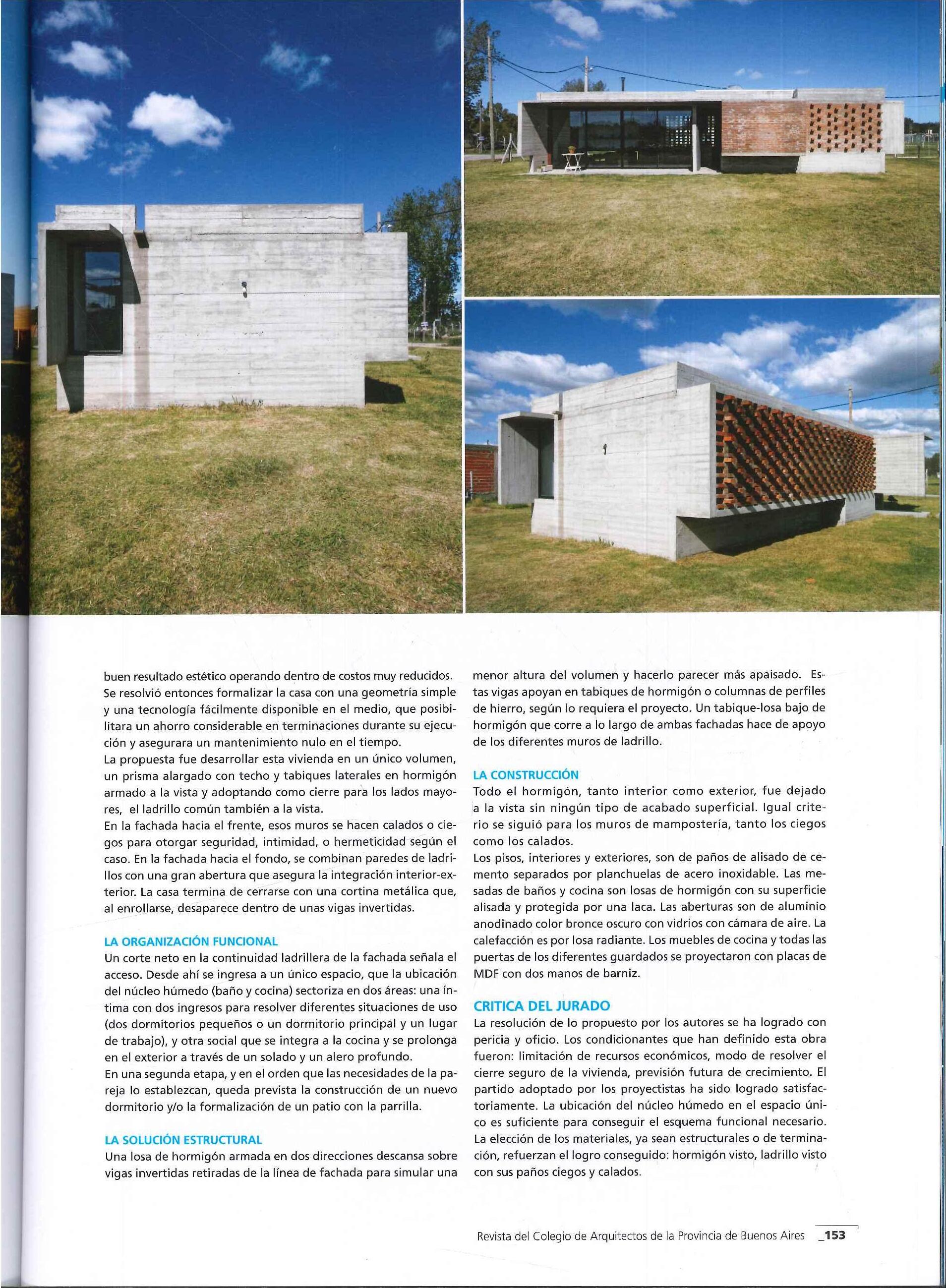 buen resultado estético operando dentro de costos muy reducidos. Se resolvió entonces formalizar la casa con una geometría simple y una tecnología fácilmente disponible en el medio, que posibilitara un ahorro considerable en terminaciones durante su ejecución y asegurara un mantenimiento nulo en el tiempo.
La propuesta fue desarrollar esta vivienda en un único volumen, un prisma alargado con techo y tabiques laterales en hormigón armado a la vista y adoptando como cierre para los lados mayores, el ladrillo común también a la vista.
En la fachada hacia el frente, esos muros se hacen calados o ciegos para otorgar seguridad, intimidad, o hermeticidad según el caso. En la fachada hacia el fondo, se combinan paredes de ladrillos con una gran abertura que asegura la integración interior-exterior. La casa termina de cerrarse con una cortina metálica que, al enrollarse, desaparece dentro de unas vigas invertidas.

LA ORGANIZACIÓN FUNCIONAL
Un corte neto en la continuidad ladrillera de la fachada señala el acceso. Desde ahí se ingresa a un único espacio, que la ubicación del núcleo húmedo (baño y cocina) sectoriza en dos áreas: una íntima con dos ingresos para resolver diferentes situaciones de uso (dos dormitorios pequeños o un dormitorio principal y un lugar de trabajo), y otra social que se integra a la cocina y se prolonga en el exterior a través de un solado y un alero profundo.
En una segunda etapa, y en el orden que las necesidades de la pareja lo establezcan, queda prevista la construcción de un nuevo dormitorio y/o la formalización de un patio con la parrilla.

LA SOLUCIÓN ESTRUCTURAL
Una losa de hormigón armada en dos direcciones descansa sobre vigas invertidas retiradas de la línea de fachada para simular una menor altura del volumen y hacerlo parecer más apaisado. Estas vigas apoyan en tabiques de hormigón o columnas de perfiles de hierro, según lo requiera el proyecto. Un tabique-losa bajo de hormigón que corre a lo largo de ambas fachadas hace de apoyo de los diferentes muros de ladrillo.

LA CONSTRUCCIÓN
Todo el hormigón, tanto interior como exterior, fue dejado a la vista sin ningún tipo de acabado superficial. Igual criterio se siguió para los muros de mampostería, tanto los ciegos como los calados.
Los pisos, interiores y exteriores, son de paños de alisado de cemento separados por planchuelas de acero inoxidable. Las mesadas de baños y cocina son losas de hormigón con su superficie alisada y protegida por una laca. Las aberturas son de aluminio anodinado color bronce oscuro con vidrios con cámara de aire. La calefacción es por losa radiante. Los muebles de cocina y todas las puertas de los diferentes guardados se proyectaron con placas de MDF con dos manos de barniz.

CRITICA DEL JURADO
La resolución de lo propuesto por los autores se ha logrado con pericia y oficio. Los condicionantes que han definido esta obra fueron: limitación de recursos económicos, modo de resolver el cierre seguro de la vivienda, previsión futura de crecimiento. El partido adoptado por los proyectistas ha sido logrado satisfactoriamente. La ubicación del núcleo húmedo en el espacio único es suficiente para conseguir el esquema funcional necesario. La elección de los materiales, ya sean estructurales o de terminación, refuerzan el logro conseguido: hormigón visto, ladrillo visto con sus paños ciegos y calados.

Revista del Colegio de Arquitectos de la Provincia de Buenos Aires _153